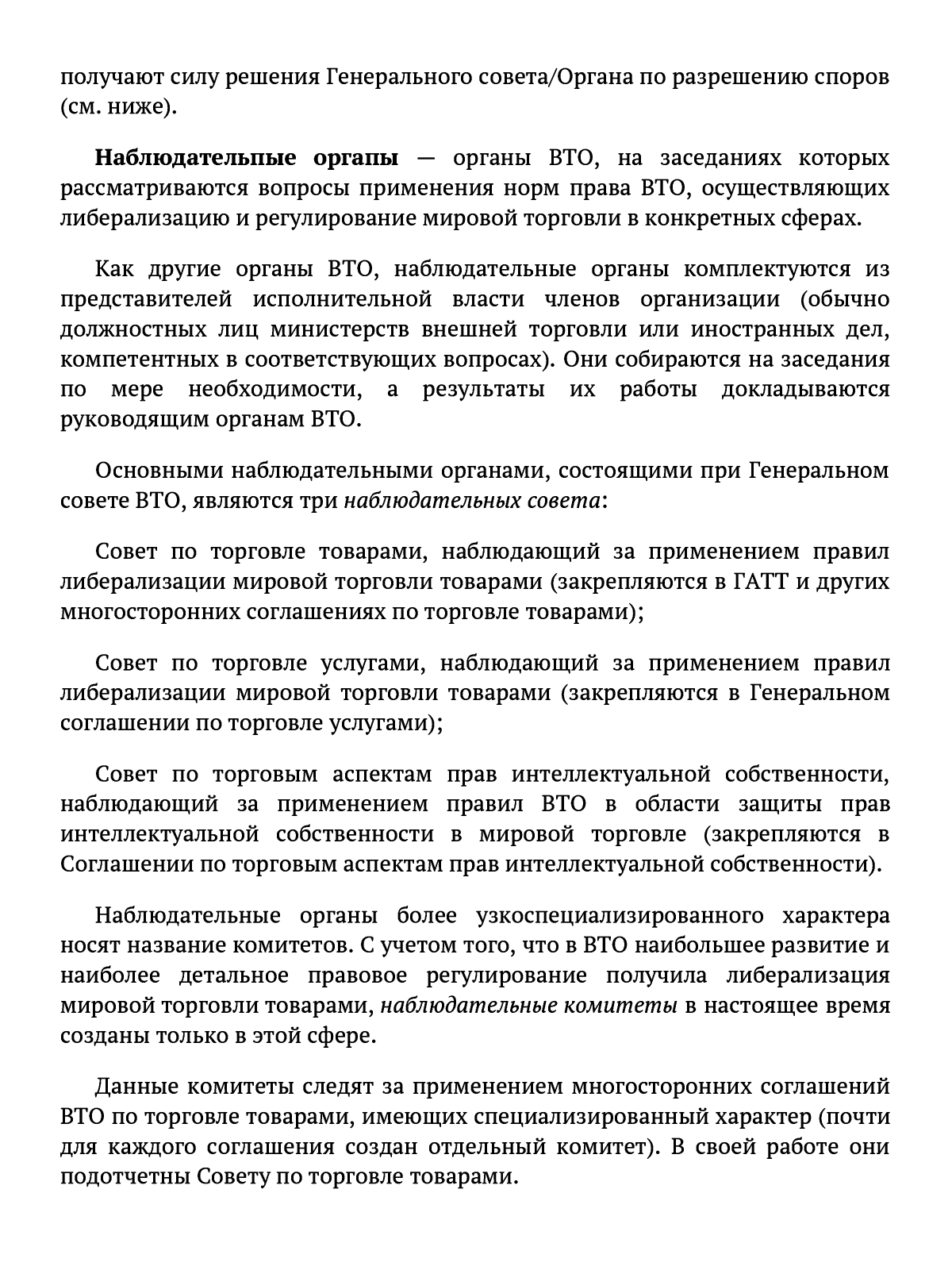 получают силу решения Генерального совета/Органа по разрешению споров (см. ниже).

Наблюдательпые оргапы — органы ВТО, на заседаниях которых рассматриваются вопросы применения норм права ВТО, осуществляющих либерализацию и регулирование мировой торговли в конкретных сферах.

Как другие органы ВТО, наблюдательные органы комплектуются из представителей исполнительной власти членов организации (обычно должностных лиц министерств внешней торговли или иностранных дел, компетентных в соответствующих вопросах). Они собираются на заседания по мере необходимости, а результаты их работы докладываются руководящим органам ВТО.

Основными наблюдательными органами, состоящими при Генеральном совете ВТО, являются три наблюдательных совета:

Совет по торговле товарами, наблюдающий за применением правил либерализации мировой торговли товарами (закрепляются в ГАТТ и других многосторонних соглашениях по торговле товарами);

Совет по торговле услугами, наблюдающий за применением правил либерализации мировой торговли товарами (закрепляются в Генеральном соглашении по торговле услугами);

Совет по торговым аспектам прав интеллектуальной собственности, наблюдающий за применением правил ВТО в области защиты прав интеллектуальной собственности в мировой торговле (закрепляются в Соглашении по торговым аспектам прав интеллектуальной собственности).

Наблюдательные органы более узкоспециализированного характера носят название комитетов. С учетом того, что в ВТО наибольшее развитие и наиболее детальное правовое регулирование получила либерализация мировой торговли товарами, наблюдательные комитеты в настоящее время созданы только в этой сфере.

Данные комитеты следят за применением многосторонних соглашений ВТО по торговле товарами, имеющих специализированный характер (почти для каждого соглашения создан отдельный комитет). В своей работе они подотчетны Совету по торговле товарами.